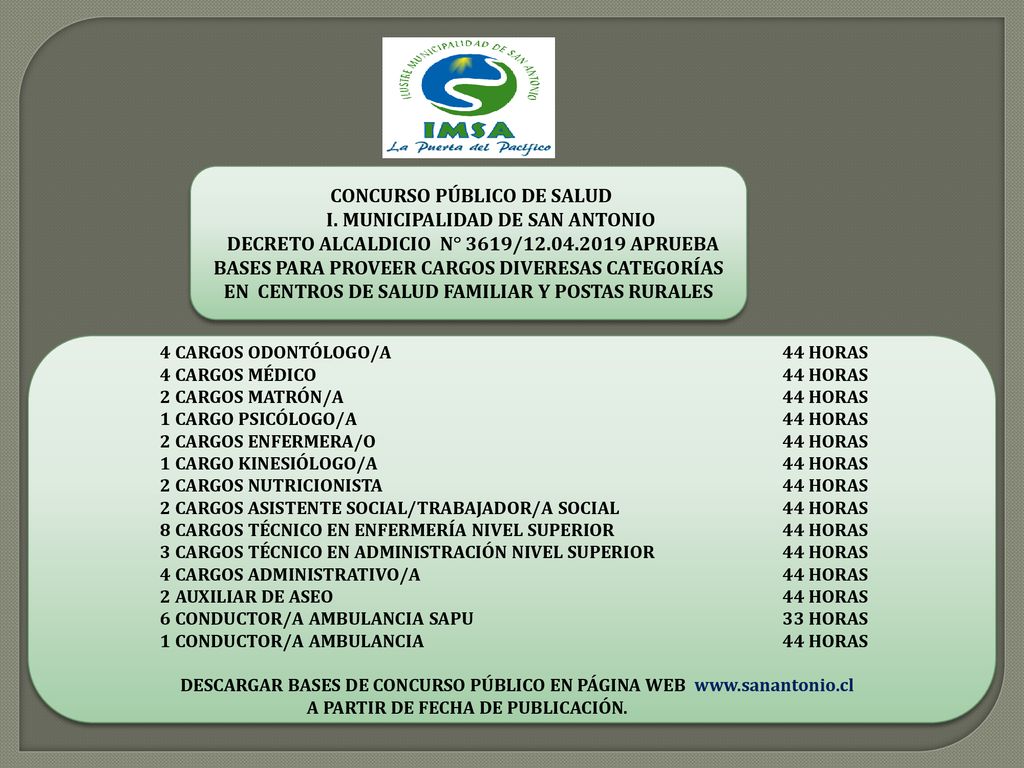 ILUSTRE MUNICIPALIDAD DE SAN ANTONIO
IMSA
La Puerta del Pacífico

CONCURSO PÚBLICO DE SALUD
I. MUNICIPALIDAD DE SAN ANTONIO
DECRETO ALCALDICIO N° 3619/12.04.2019 APRUEBA BASES PARA PROVEER CARGOS DIVERESAS CATEGORÍAS EN CENTROS DE SALUD FAMILIAR Y POSTAS RURALES

| | |
|---|---|
| 4 CARGOS ODONTÓLOGO/A | 44 HORAS |
| 4 CARGOS MÉDICO | 44 HORAS |
| 2 CARGOS MATRÓN/A | 44 HORAS |
| 1 CARGO PSICÓLOGO/A | 44 HORAS |
| 2 CARGOS ENFERMERA/O | 44 HORAS |
| 1 CARGO KINESIÓLOGO/A | 44 HORAS |
| 2 CARGOS NUTRICIONISTA | 44 HORAS |
| 2 CARGOS ASISTENTE SOCIAL/TRABAJADOR/A SOCIAL | 44 HORAS |
| 8 CARGOS TÉCNICO EN ENFERMERÍA NIVEL SUPERIOR | 44 HORAS |
| 3 CARGOS TÉCNICO EN ADMINISTRACIÓN NIVEL SUPERIOR | 44 HORAS |
| 4 CARGOS ADMINISTRATIVO/A | 44 HORAS |
| 2 AUXILIAR DE ASEO | 44 HORAS |
| 6 CONDUCTOR/A AMBULANCIA SAPU | 33 HORAS |
| 1 CONDUCTOR/A AMBULANCIA | 44 HORAS |

DESCARGAR BASES DE CONCURSO PÚBLICO EN PÁGINA WEB www.sanantonio.cl
A PARTIR DE FECHA DE PUBLICACIÓN.